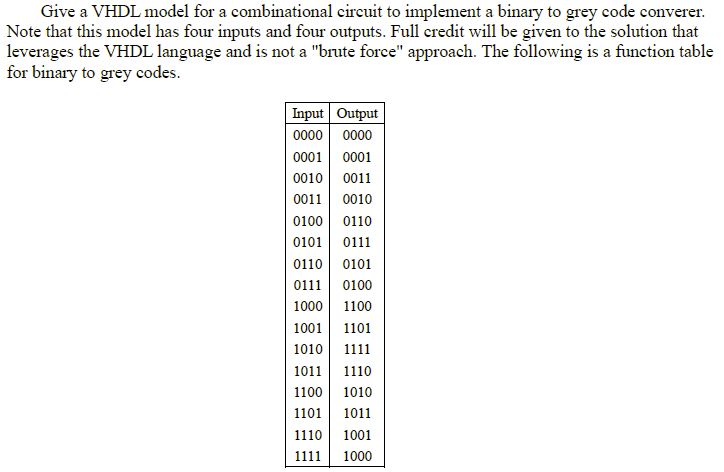 Give a VHDL model for a combinational circuit to implement a binary to grey code converer. Note that this model has four inputs and four outputs. Full credit will be given to the solution that leverages the VHDL language and is not a "brute force" approach. The following is a function table for binary to grey codes.

| Input | Output |
|---|---|
| 0000 | 0000 |
| 0001 | 0001 |
| 0010 | 0011 |
| 0011 | 0010 |
| 0100 | 0110 |
| 0101 | 0111 |
| 0110 | 0101 |
| 0111 | 0100 |
| 1000 | 1100 |
| 1001 | 1101 |
| 1010 | 1111 |
| 1011 | 1110 |
| 1100 | 1010 |
| 1101 | 1011 |
| 1110 | 1001 |
| 1111 | 1000 |